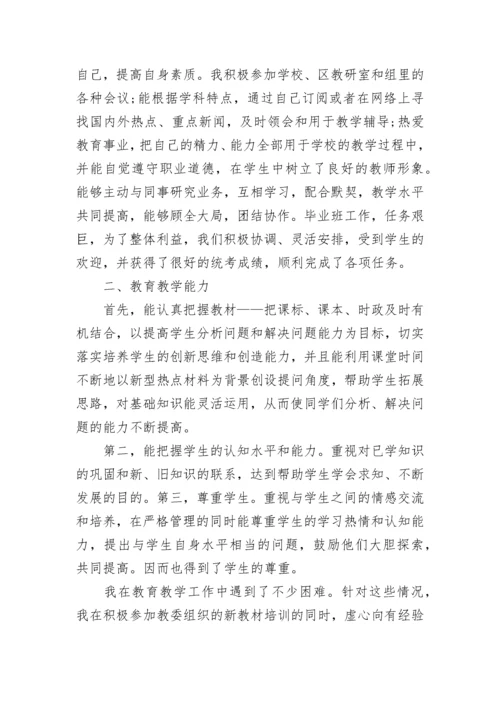 自己，提高自身素质。我积极参加学校、区教研室和组里的各种会议;能根据学科特点，通过自己订阅或者在网络上寻找国内外热点、重点新闻，及时领会和用于教学辅导;热爱教育事业，把自己的精力、能力全部用于学校的教学过程中，并能自觉遵守职业道德，在学生中树立了良好的教师形象。能够主动与同事研究业务，互相学习，配合默契，教学水平共同提高，能够顾全大局，团结协作。毕业班工作，任务艰巨，为了整体利益，我们积极协调、灵活安排，受到学生的欢迎，并获得了很好的统考成绩，顺利完成了各项任务。

二、教育教学能力

首先，能认真把握教材——把课标、课本、时政及时有机结合，以提高学生分析问题和解决问题能力为目标，切实落实培养学生的创新思维和创造能力，并且能利用课堂时间不断地以新型热点材料为背景创设提问角度，帮助学生拓展思路，对基础知识能灵活运用，从而使同学们分析、解决问题的能力不断提高。

第二，能把握学生的认知水平和能力。重视对已学知识的巩固和新、旧知识的联系，达到帮助学生学会求知、不断发展的目的。第三，尊重学生。重视与学生之间的情感交流和培养，在严格管理的同时能尊重学生的学习热情和认知能力，提出与学生自身水平相当的问题，鼓励他们大胆探索，共同提高。因而也得到了学生的尊重。

我在教育教学工作中遇到了不少困难。针对这些情况，我在积极参加教委组织的新教材培训的同时，虚心向有经验